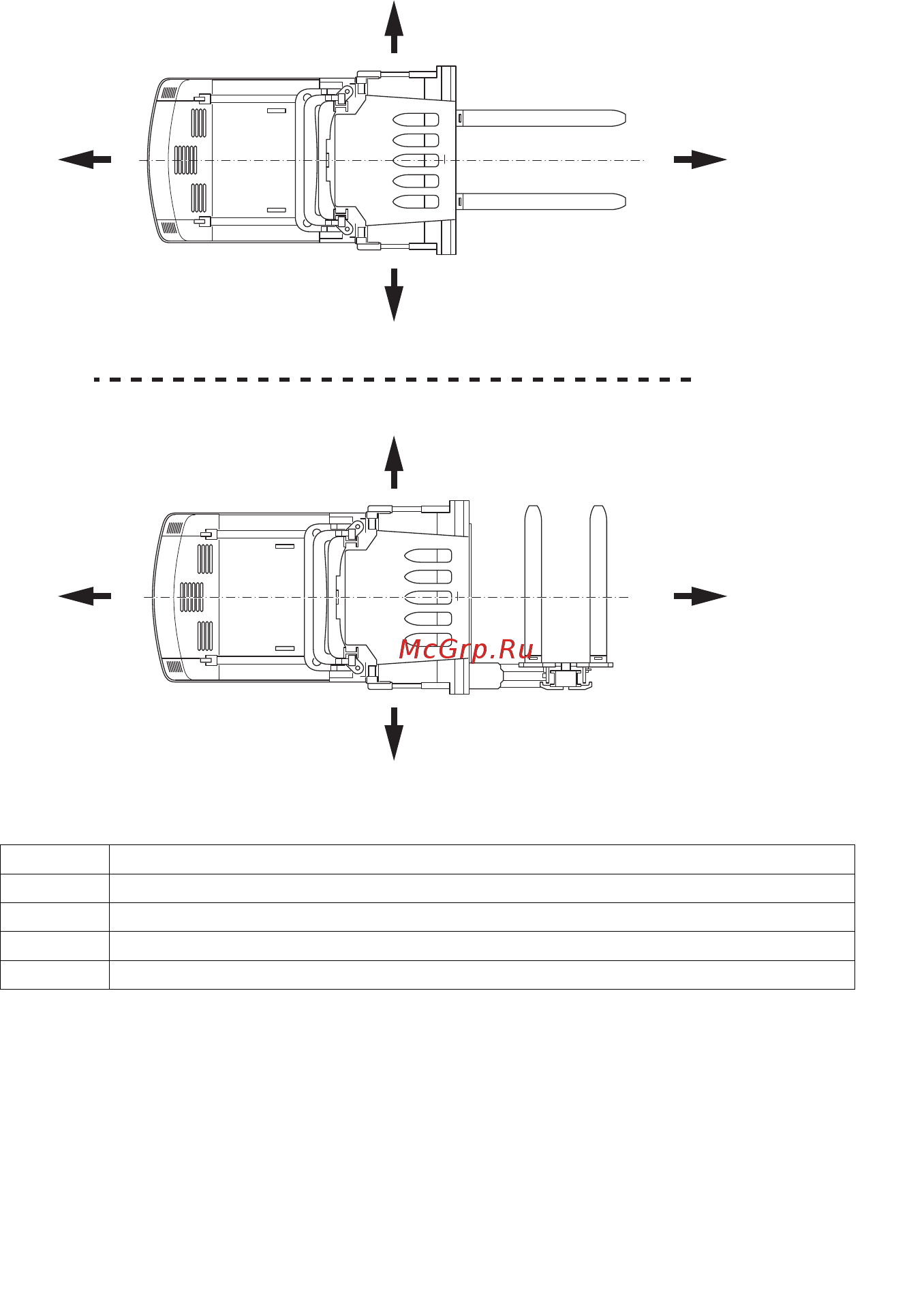 McGrp.Ru